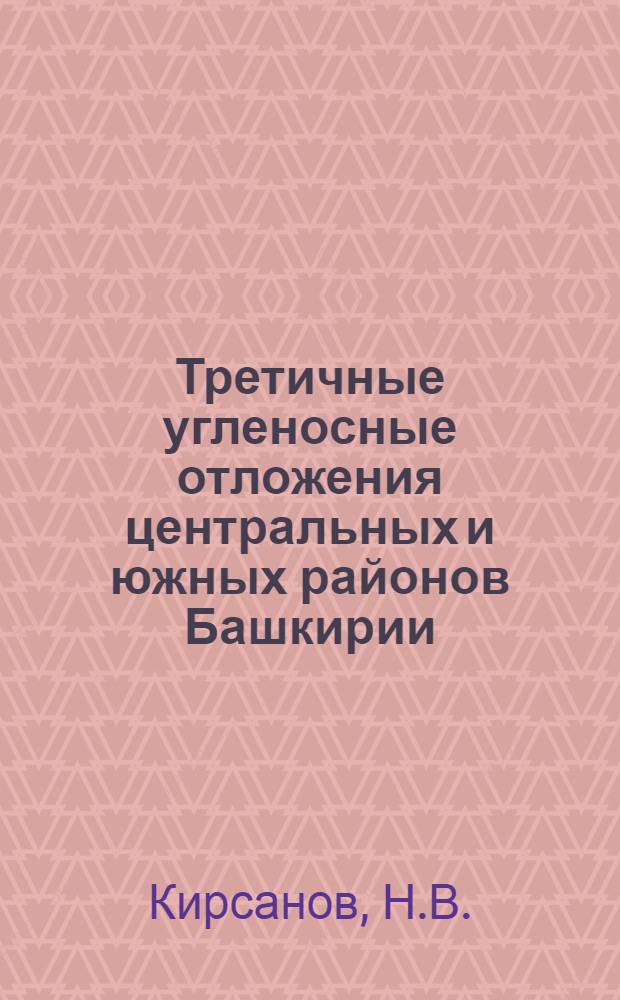 Третичные угленосные отложения центральных и южных районов Башкирии

Кирсанов, Н.В.